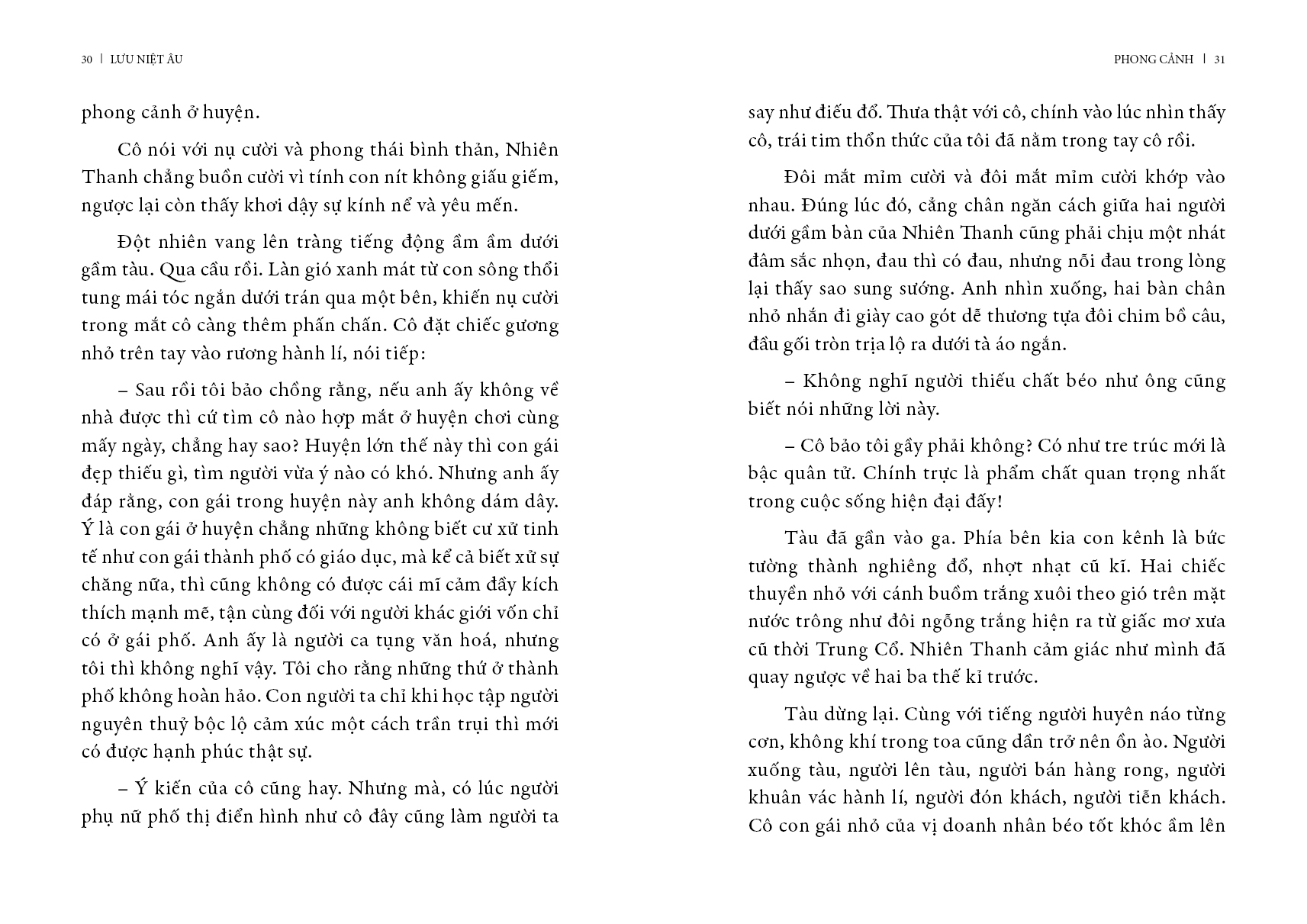 30 | LƯU NIỆT ÂU

phong cảnh ở huyện.

Cô nói với nụ cười và phong thái bình thản, Nhiên Thanh chẳng buồn cười vì tính con nít không giấu giếm, ngược lại còn thấy khơi dậy sự kính nể và yêu mến.

Đột nhiên vang lên tràng tiếng động ầm ầm dưới gầm tàu. Qua cầu rồi. Làn gió xanh mát từ con sông thổi tung mái tóc ngắn dưới trán qua một bên, khiến nụ cười trong mắt cô càng thêm phấn chấn. Cô đặt chiếc gương nhỏ trên tay vào rương hành lí, nói tiếp:

– Sau rồi tôi bảo chồng rằng, nếu anh ấy không về nhà được thì cứ tìm cô nào hợp mắt ở huyện chơi cùng mấy ngày, chẳng hay sao? Huyện lớn thế này thì con gái đẹp thiếu gì, tìm người vừa ý nào có khó. Nhưng anh ấy đáp rằng, con gái trong huyện này anh không dám dây. Ý là con gái ở huyện chẳng những không biết cư xử tinh tế như con gái thành phố có giáo dục, mà kể cả biết xử sự chăng nữa, thì cũng không có được cái mĩ cảm đầy kích thích mạnh mẽ, tận cùng đối với người khác giới vốn chỉ có ở gái phố. Anh ấy là người ca tụng văn hoá, nhưng tôi thì không nghĩ vậy. Tôi cho rằng những thứ ở thành phố không hoàn hảo. Con người ta chỉ khi học tập người nguyên thuỷ bộc lộ cảm xúc một cách trần trụi thì mới có được hạnh phúc thật sự.

– Ý kiến của cô cũng hay. Nhưng mà, có lúc người phụ nữ phố thị điển hình như cô đây cũng làm người ta

PHONG CẢNH | 31

say như điếu đổ. Thưa thật với cô, chính vào lúc nhìn thấy cô, trái tim thổn thức của tôi đã nằm trong tay cô rồi.

Đôi mắt mỉm cười và đôi mắt mỉm cười khớp vào nhau. Đúng lúc đó, cẳng chân ngăn cách giữa hai người dưới gầm bàn của Nhiên Thanh cũng phải chịu một nhát đâm sắc nhọn, đau thì có đau, nhưng nỗi đau trong lòng lại thấy sao sung sướng. Anh nhìn xuống, hai bàn chân nhỏ nhắn đi giày cao gót dễ thương tựa đôi chim bồ câu, đầu gối tròn trịa lộ ra dưới tà áo ngắn.

– Không nghĩ người thiếu chất béo như ông cũng biết nói những lời này.

– Cô bảo tôi gầy phải không? Có như tre trúc mới là bậc quân tử. Chính trực là phẩm chất quan trọng nhất trong cuộc sống hiện đại đấy!

Tàu đã gần vào ga. Phía bên kia con kênh là bức tường thành nghiêng đổ, nhợt nhạt cũ kĩ. Hai chiếc thuyền nhỏ với cánh buồm trắng xuôi theo gió trên mặt nước trông như đôi ngỗng trắng hiện ra từ giấc mơ xưa cũ thời Trung Cổ. Nhiên Thanh cảm giác như mình đã quay ngược về hai ba thế kỉ trước.

Tàu dừng lại. Cùng với tiếng người huyên náo từng cơn, không khí trong toa cũng dần trở nên ồn ào. Người xuống tàu, người lên tàu, người bán hàng rong, người khuân vác hành lí, người đón khách, người tiễn khách. Cô con gái nhỏ của vị doanh nhân béo tốt khóc ầm lên